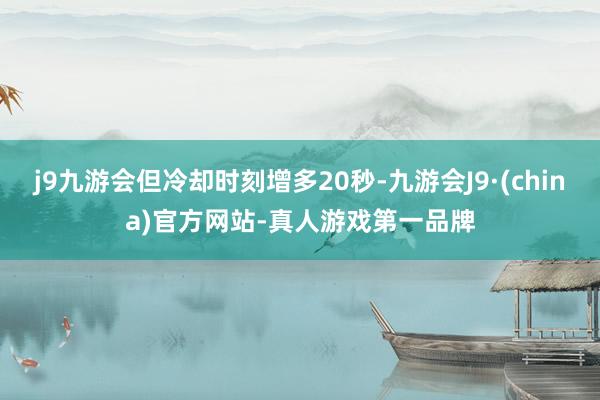 j9九游会但冷却时刻增多20秒-九游会J9·(china)官方网站-真人游戏第一品牌